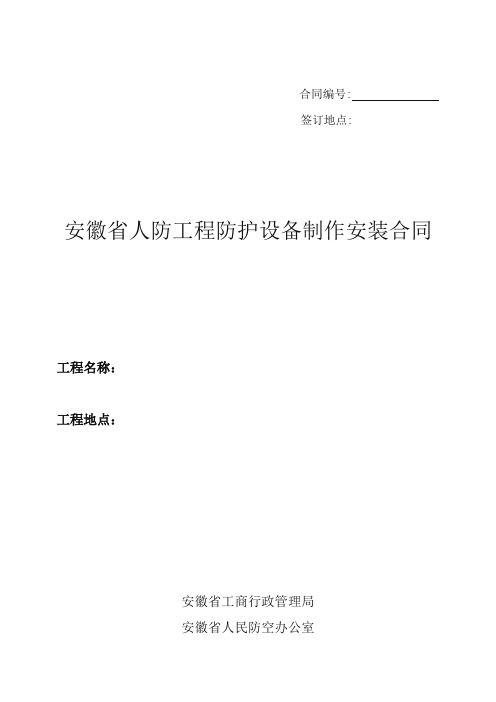 合同编号:

签订地点:

安徽省人防工程防护设备制作安装合同

工程名称:

工程地点:

安徽省工商行政管理局

安徽省人民防空办公室